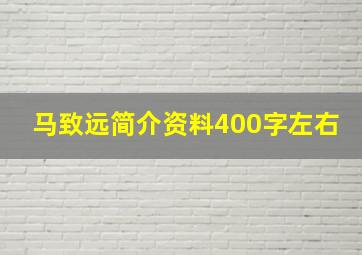 马致远简介资料400字左右